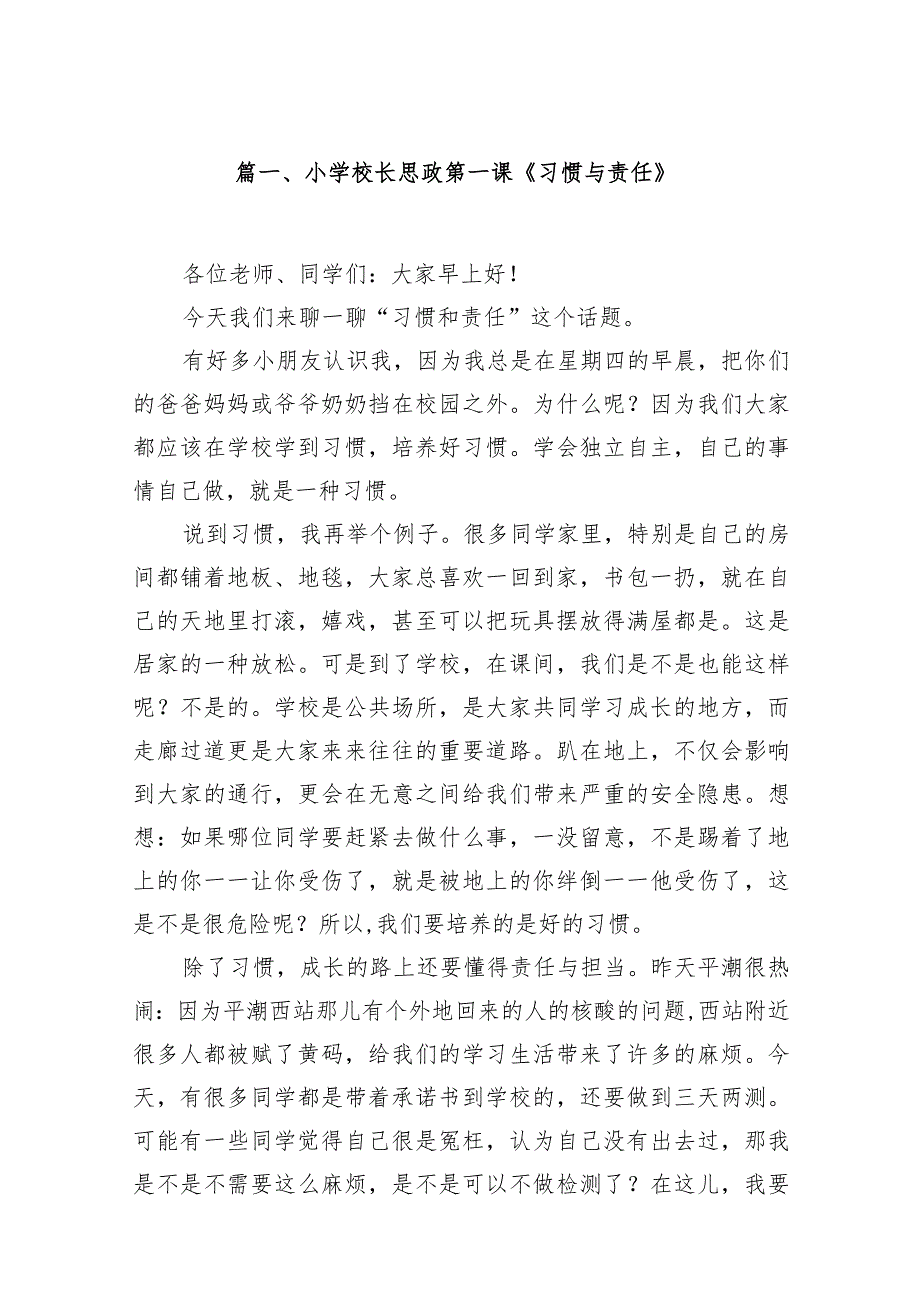 篇一、小学校长思政第一课《习惯与责任》

各位老师、同学们：大家早上好！

今天我们来聊一聊“习惯和责任”这个话题。

有好多小朋友认识我，因为我总是在星期四的早晨，把你们的爸爸妈妈或爷爷奶奶挡在校园之外。为什么呢？因为我们大家都应该在学校学到习惯，培养好习惯。学会独立自主，自己的事情自己做，就是一种习惯。

说到习惯，我再举个例子。很多同学家里，特别是自己的房间都铺着地板、地毯，大家总喜欢一回到家，书包一扔，就在自己的天地里打滚，嬉戏，甚至可以把玩具摆放得满屋都是。这是居家的一种放松。可是到了学校，在课间，我们是不是也能这样呢？不是的。学校是公共场所，是大家共同学习成长的地方，而走廊过道更是大家来来往往的重要道路。趴在地上，不仅会影响到大家的通行，更会在无意之间给我们带来严重的安全隐患。想想：如果哪位同学要赶紧去做什么事，一没留意，不是踢着了地上的你——让你受伤了，就是被地上的你绊倒——他受伤了，这是不是很危险呢？所以,我们要培养的是好的习惯。

除了习惯，成长的路上还要懂得责任与担当。昨天平潮很热闹：因为平潮西站那儿有个外地回来的人的核酸的问题,西站附近很多人都被赋了黄码，给我们的学习生活带来了许多的麻烦。今天，有很多同学都是带着承诺书到学校的，还要做到三天两测。可能有一些同学觉得自己很是冤枉，认为自己没有出去过，那我是不是不需要这么麻烦，是不是可以不做检测了？在这儿，我要